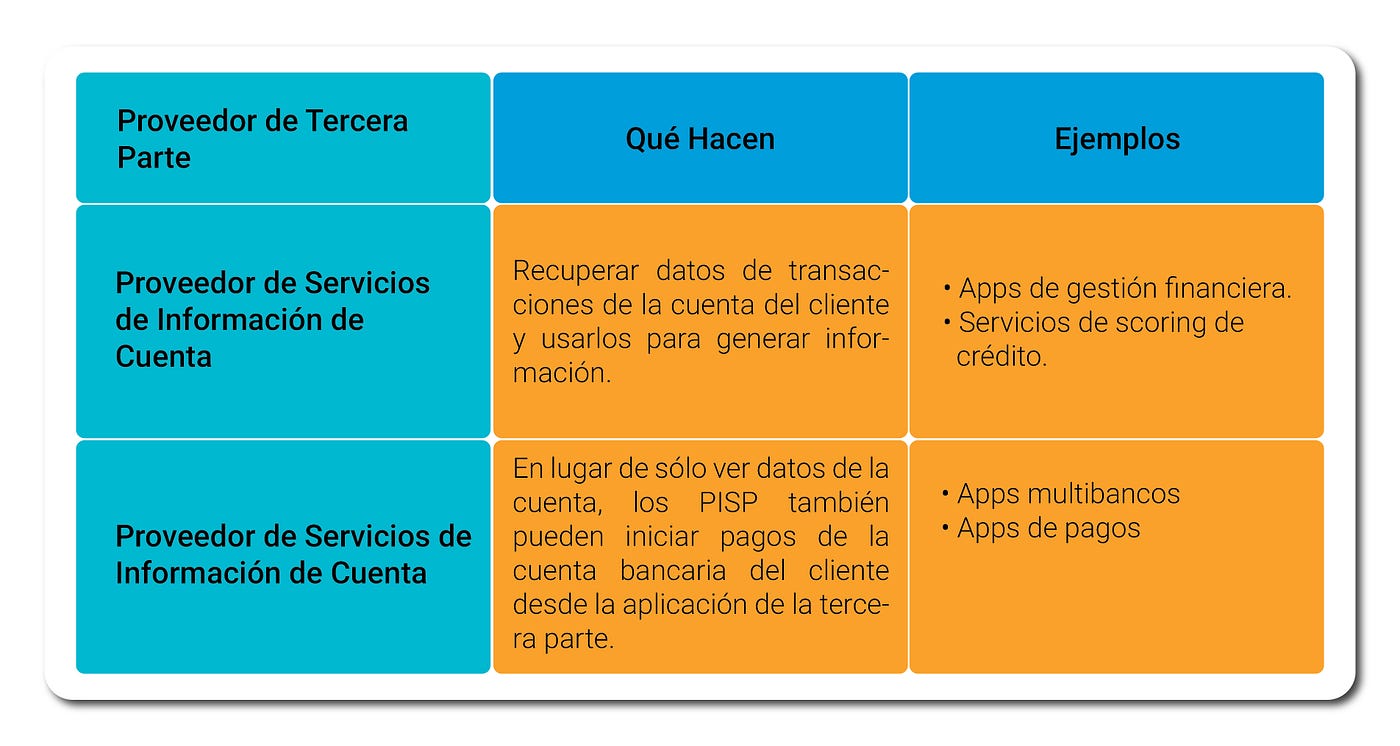 | Proveedor de Tercera Parte | Qué Hacen | Ejemplos |
|---|---|---|
| Proveedor de Servicios de Información de Cuenta | Recuperar datos de transacciones de la cuenta del cliente y usarlos para generar información. | • Apps de gestión financiera. • Servicios de scoring de crédito. |
| Proveedor de Servicios de Información de Cuenta | En lugar de sólo ver datos de la cuenta, los PISP también pueden iniciar pagos de la cuenta bancaria del cliente desde la aplicación de la tercera parte. | • Apps multibancos • Apps de pagos |